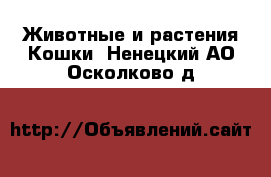 Животные и растения  Кошки  Ненецкий АО  Осколково д

http://Объявлений.сайт